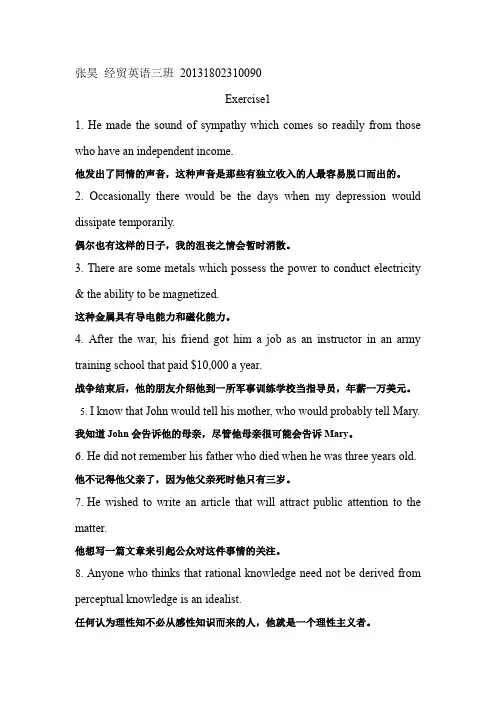 张昊 经贸英语三班 20131802310090

Exercise1

1. He made the sound of sympathy which comes so readily from those who have an independent income.

他发出了同情的声音，这种声音是那些有独立收入的人最容易脱口而出的。

2. Occasionally there would be the days when my depression would dissipate temporarily.

偶尔也有这样的日子，我的沮丧之情会暂时消散。

3. There are some metals which possess the power to conduct electricity & the ability to be magnetized.

这种金属具有导电能力和磁化能力。

4. After the war, his friend got him a job as an instructor in an army training school that paid $10,000 a year.

战争结束后，他的朋友介绍他到一所军事训练学校当指导员，年薪一万美元。

5. I know that John would tell his mother, who would probably tell Mary.

我知道 John 会告诉他的母亲，尽管他母亲很可能会告诉 Mary。

6. He did not remember his father who died when he was three years old.

他不记得他父亲了，因为他父亲死时他只有三岁。

7. He wished to write an article that will attract public attention to the matter.

他想写一篇文章来引起公众对这件事情的关注。

8. Anyone who thinks that rational knowledge need not be derived from perceptual knowledge is an idealist.

任何认为理性知不必从感性知识而来的人，他就是一个理性主义者。